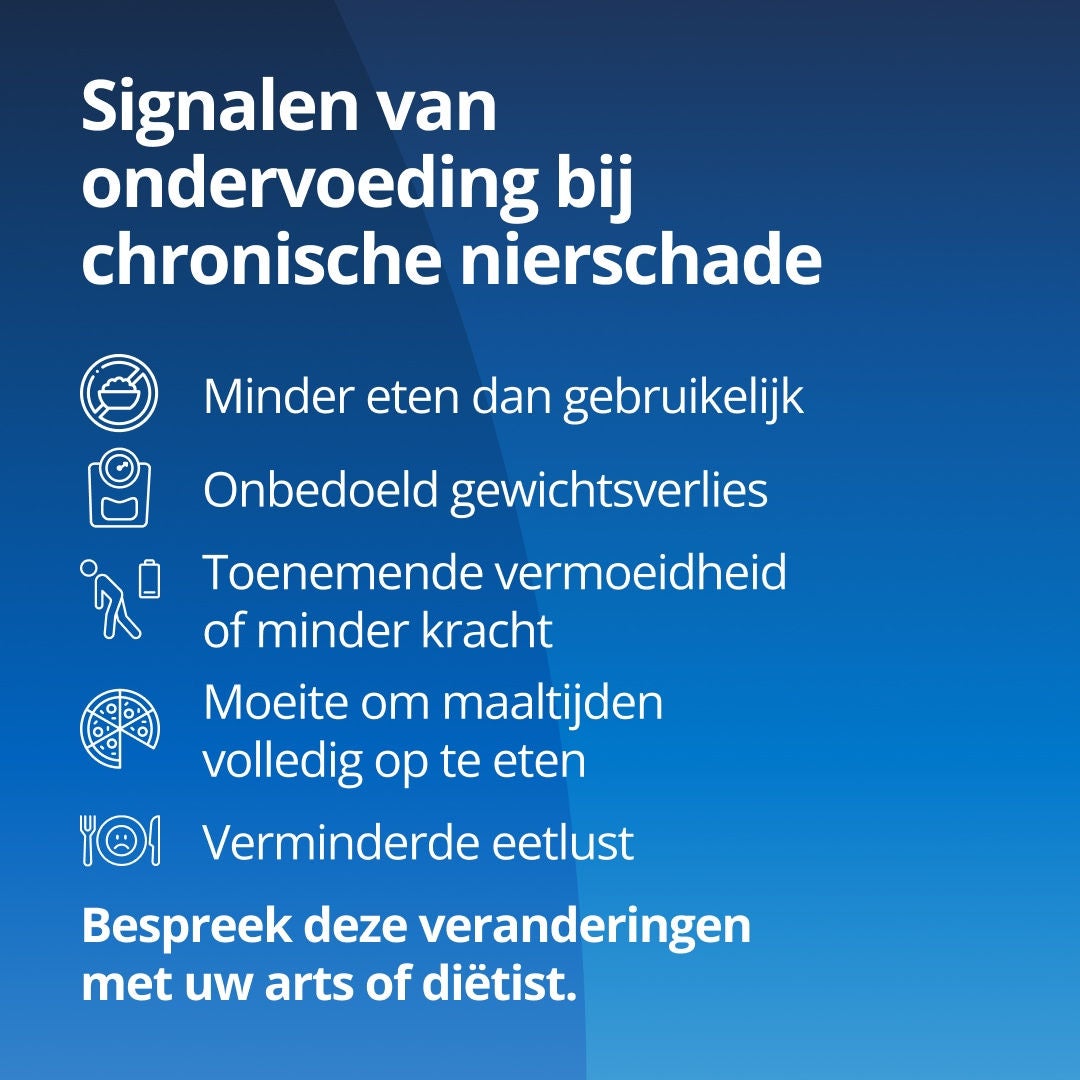 Signalen van ondervoeding bij chronische nierschade

Minder eten dan gebruikelijk

Onbedoeld gewichtsverlies

Toenemende vermoeidheid of minder kracht

Moeite om maaltijden volledig op te eten

Verminderde eetlust

Bespreek deze veranderingen met uw arts of diëtist.